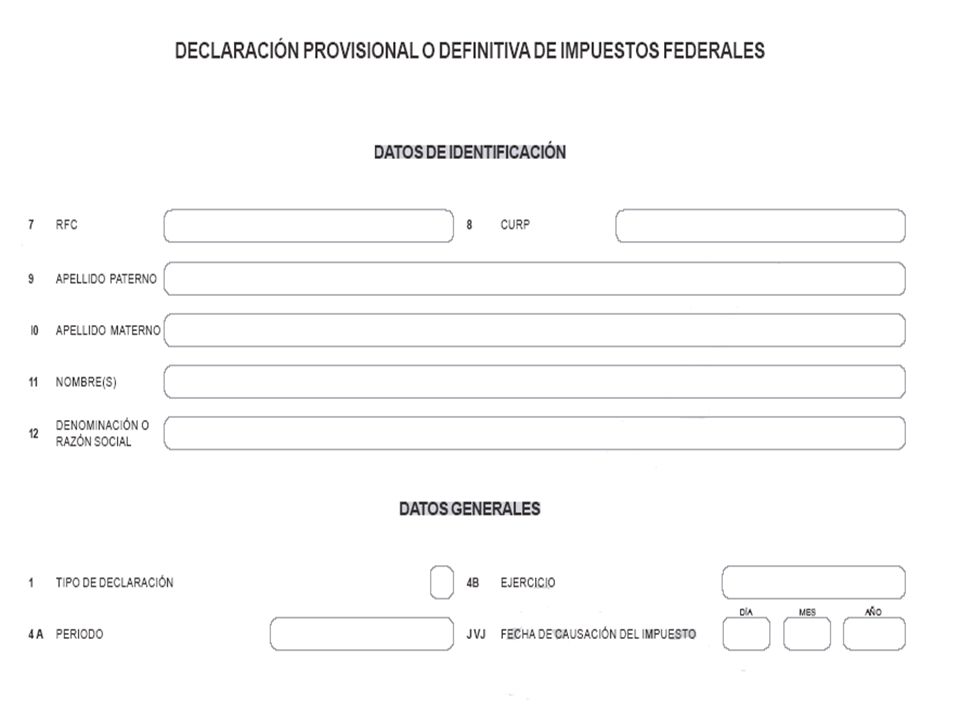 DECLARACIÓN PROVISIONAL O DEFINITIVA DE IMPUESTOS FEDERALES

DATOS DE IDENTIFICACIÓN

7 RFC

8 CURP

9 APELLIDO PATERNO

I0 APELLIDO MATERNO

11 NOMBRE(S)

12 DENOMINACIÓN O RAZÓN SOCIAL

DATOS GENERALES

1 TIPO DE DECLARACIÓN

4B EJERCICIO

4 A PERIODO

JVJ FECHA DE CAUSACIÓN DEL IMPUESTO

DÍA

MES

AÑO